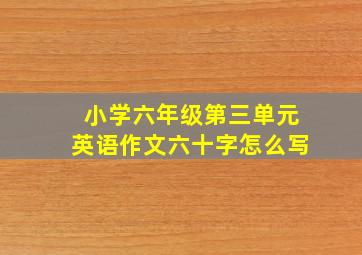 小学六年级第三单元
英语作文六十字怎么写